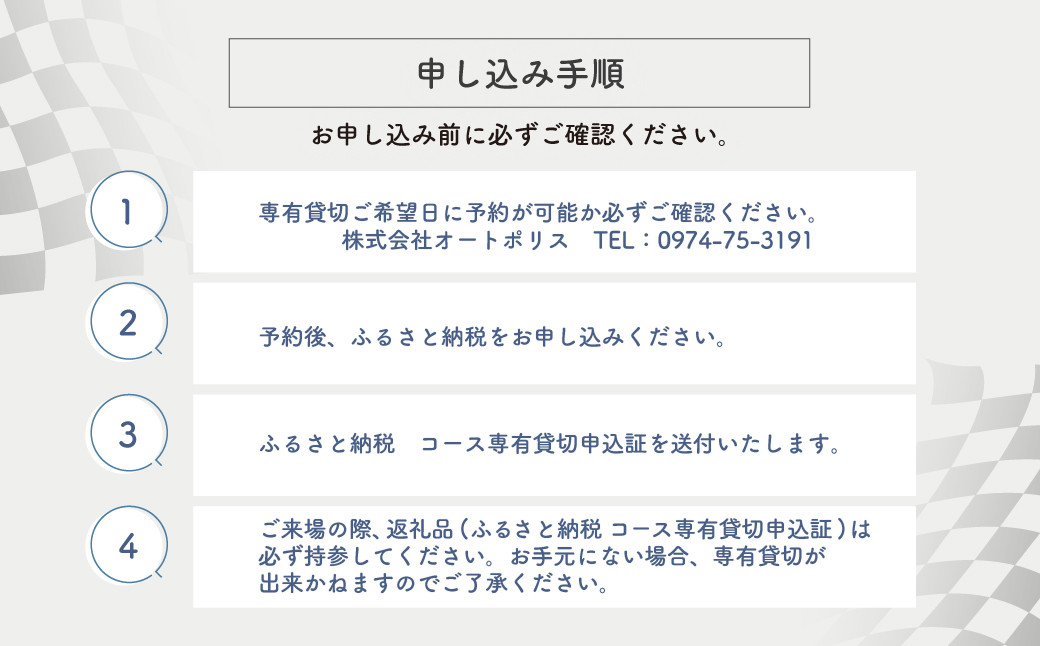 申し込み手順

お申し込み前に必ずご確認ください。

1

専有貸切ご希望日に予約が可能か必ずご確認ください。
株式会社オートポリス　TEL：0974-75-3191

2

予約後、ふるさと納税をお申し込みください。

3

ふるさと納税　コース専有貸切申込証を送付いたします。

4

ご来場の際、返礼品（ふるさと納税 コース専有貸切申込証）は必ず持参してください。お手元にない場合、専有貸切が出来かねますのでご了承ください。